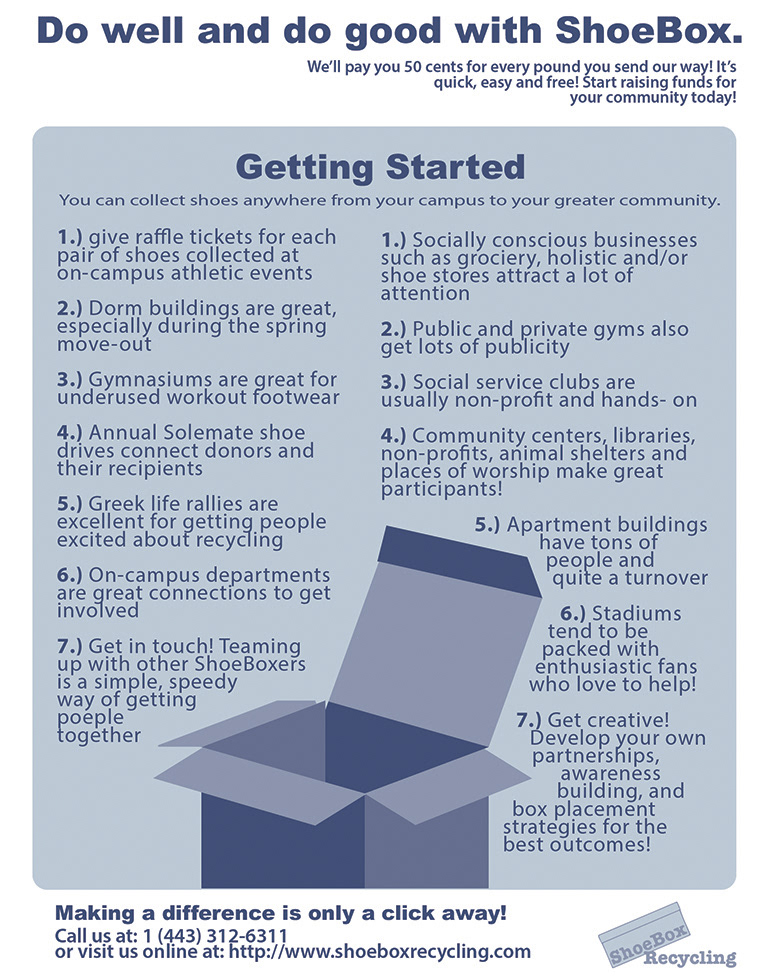 Do well and do good with ShoeBox.

We'll pay you 50 cents for every pound you send our way! It's quick, easy and free! Start raising funds for your community today!

Getting Started

You can collect shoes anywhere from your campus to your greater community.

1.) give raffle tickets for each pair of shoes collected at on-campus athletic events

2.) Dorm buildings are great, especially during the spring move-out

3.) Gymnasiums are great for underused workout footwear

4.) Annual Solemate shoe drives connect donors and their recipients

5.) Greek life rallies are excellent for getting people excited about recycling

6.) On-campus departments are great connections to get involved

7.) Get in touch! Teaming up with other ShoeBoxers is a simple, speedy way of getting poeple together

1.) Socially conscious businesses such as grociery, holistic and/or shoe stores attract a lot of attention

2.) Public and private gyms also get lots of publicity

3.) Social service clubs are usually non-profit and hands- on

4.) Community centers, libraries, non-profits, animal shelters and places of worship make great participants!

5.) Apartment buildings have tons of people and quite a turnover

6.) Stadiums tend to be packed with enthusiastic fans who love to help!

7.) Get creative! Develop your own partnerships, awareness building, and box placement strategies for the best outcomes!

Making a difference is only a click away!
Call us at: 1 (443) 312-6311
or visit us online at: http://www.shoeboxrecycling.com

ShoeBox Recycling